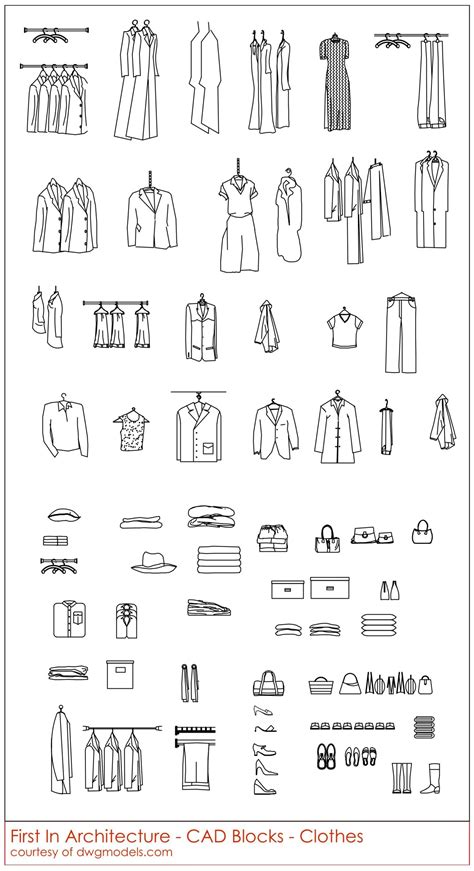 First In Architecture - CAD Blocks - Clothes
courtesy of dwgmodels.com